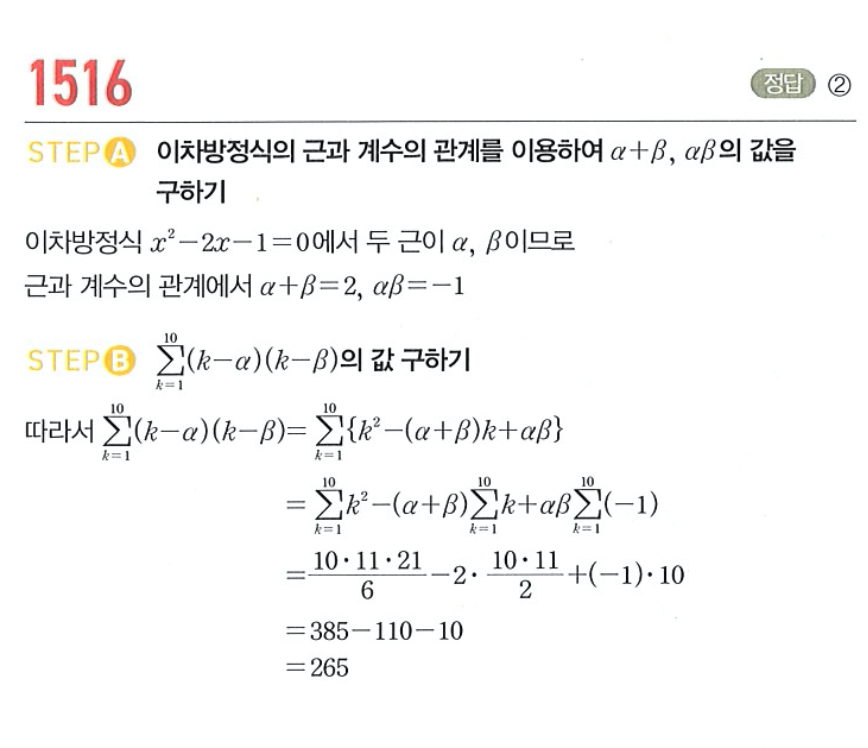 1516

정답 ②

STEP A 이차방정식의 근과 계수의 관계를 이용하여 $\alpha+\beta$, $\alpha\beta$의 값을 구하기

이차방정식 $x^2-2x-1=0$에서 두 근이 $\alpha$, $\beta$이므로
근과 계수의 관계에서 $\alpha+\beta=2$, $\alpha\beta=-1$

STEP B $\sum_{k=1}^{10}(k-\alpha)(k-\beta)$의 값 구하기

따라서 $\sum_{k=1}^{10}(k-\alpha)(k-\beta)=\sum_{k=1}^{10}\{k^2-(\alpha+\beta)k+\alpha\beta\}$

$=\sum_{k=1}^{10}k^2-(\alpha+\beta)\sum_{k=1}^{10}k+\alpha\beta\sum_{k=1}^{10}(-1)$

$=\frac{10\cdot11\cdot21}{6}-2\cdot\frac{10\cdot11}{2}+(-1)\cdot10$

$=385-110-10$

$=265$